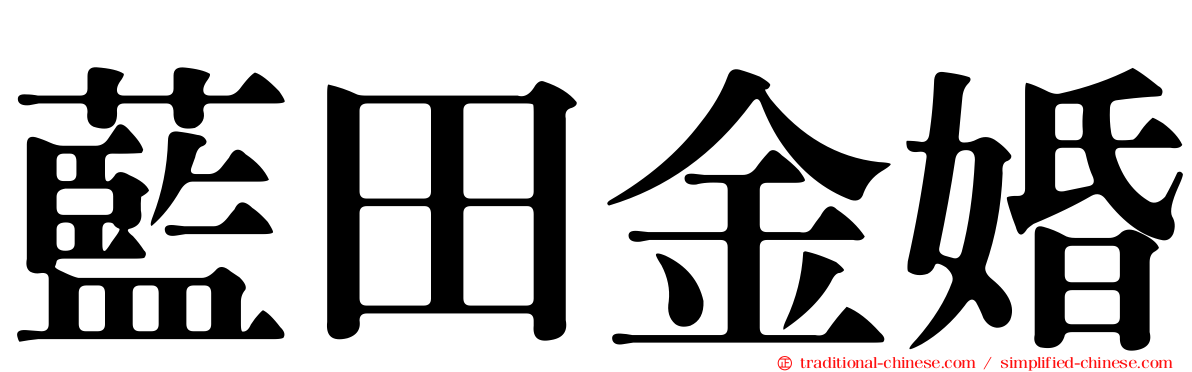 藍田金婚

traditional-chinese.com / simplified-chinese.com